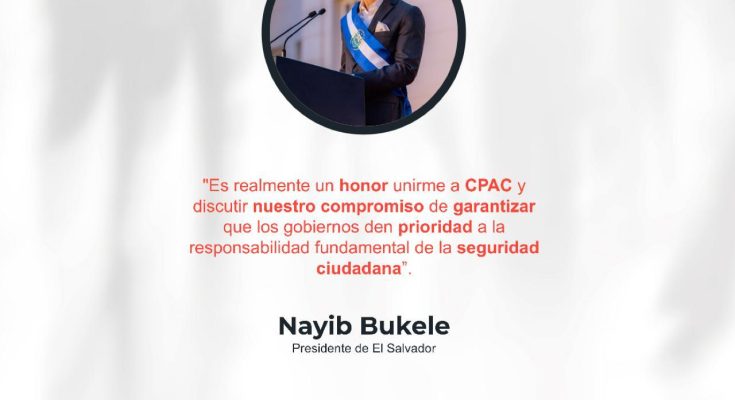 "Es realmente un honor unirme a CPAC y discutir nuestro compromiso de garantizar que los gobiernos den prioridad a la responsabilidad fundamental de la seguridad ciudadana".

Nayib Bukele
Presidente de El Salvador